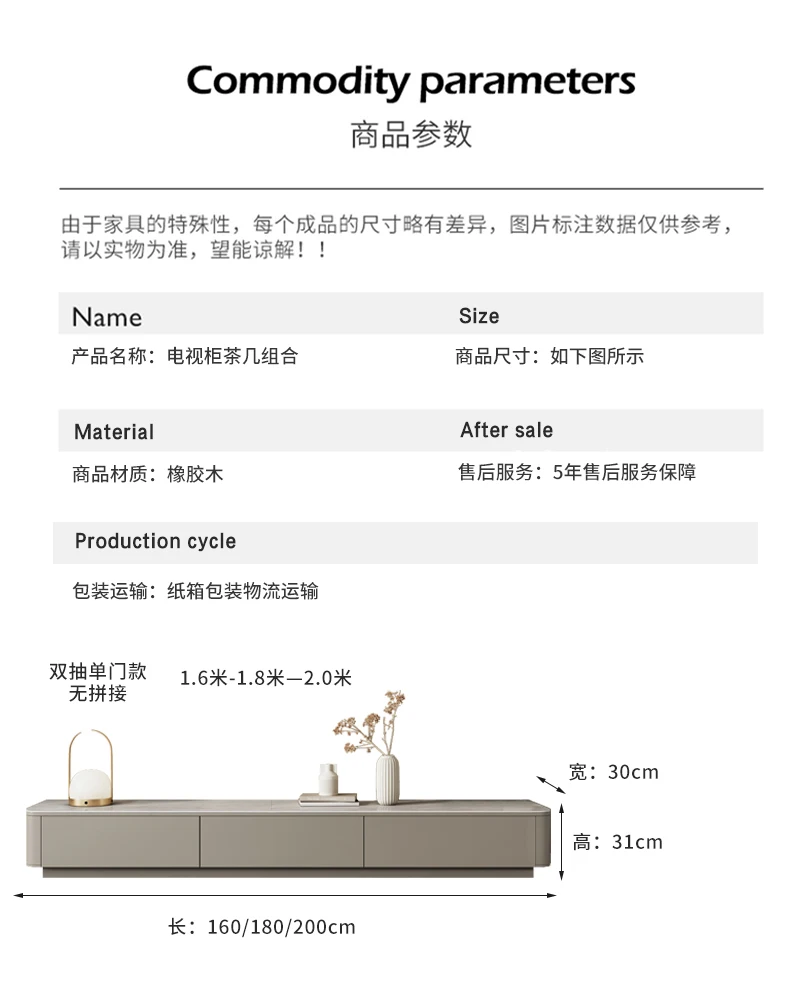 Commodity parameters
商品参数

由于家具的特殊性，每个成品的尺寸略有差异，图片标注数据仅供参考，请以实物为准，望能谅解！！

Name
产品名称：电视柜茶几组合

Size
商品尺寸：如下图所示

Material
商品材质：橡胶木

After sale
售后服务：5年售后服务保障

Production cycle
包装运输：纸箱包装物流运输

双抽单门款
无拼接

1.6米-1.8米—2.0米

宽：30cm

高：31cm

长：160/180/200cm